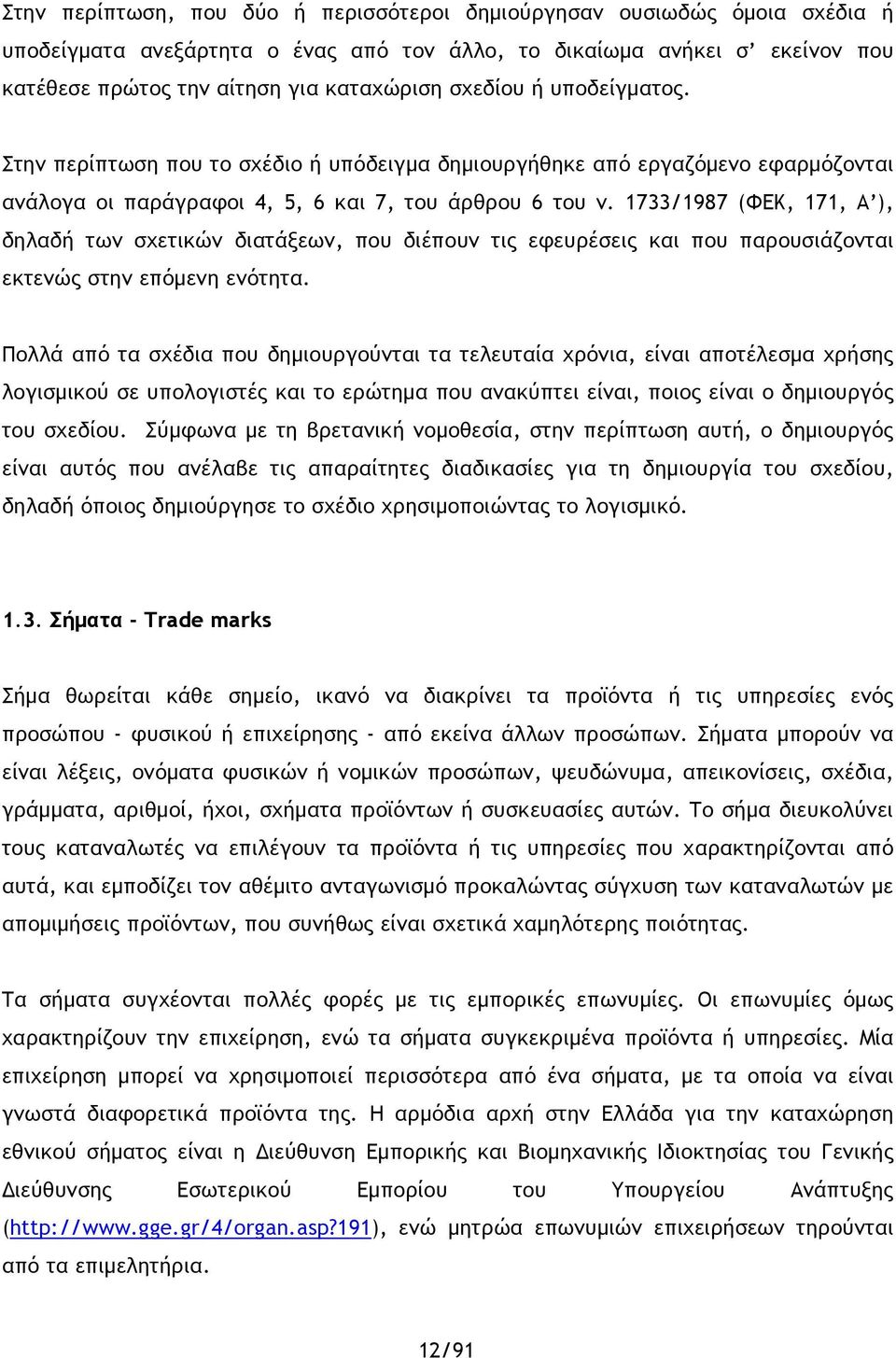 Στην περίπτωση, που δύο ή περισσότεροι δημιούργησαν ουσιωδώς όμοια σχέδια ή υποδείγματα ανεξάρτητα ο ένας από τον άλλο, το δικαίωμα ανήκει σ' εκείνον που κατέθεσε πρώτος την αίτηση για καταχώριση σχεδίου ή υποδείγματος.

Στην περίπτωση που το σχέδιο ή υπόδειγμα δημιουργήθηκε από εργαζόμενο εφαρμόζονται ανάλογα οι παράγραφοι 4, 5, 6 και 7, του άρθρου 6 του ν. 1733/1987 (ΦΕΚ, 171, Α'), δηλαδή των σχετικών διατάξεων, που διέπουν τις εφευρέσεις και που παρουσιάζονται εκτενώς στην επόμενη ενότητα.

Πολλά από τα σχέδια που δημιουργούνται τα τελευταία χρόνια, είναι αποτέλεσμα χρήσης λογισμικού σε υπολογιστές και το ερώτημα που ανακύπτει είναι, ποιος είναι ο δημιουργός του σχεδίου. Σύμφωνα με τη βρετανική νομοθεσία, στην περίπτωση αυτή, ο δημιουργός είναι αυτός που ανέλαβε τις απαραίτητες διαδικασίες για τη δημιουργία του σχεδίου, δηλαδή όποιος δημιούργησε το σχέδιο χρησιμοποιώντας το λογισμικό.

1.3. Σήματα - Trade marks

Σήμα θωρείται κάθε σημείο, ικανό να διακρίνει τα προϊόντα ή τις υπηρεσίες ενός προσώπου - φυσικού ή επιχείρησης - από εκείνα άλλων προσώπων. Σήματα μπορούν να είναι λέξεις, ονόματα φυσικών ή νομικών προσώπων, ψευδώνυμα, απεικονίσεις, σχέδια, γράμματα, αριθμοί, ήχοι, σχήματα προϊόντων ή συσκευασίες αυτών. Το σήμα διευκολύνει τους καταναλωτές να επιλέγουν τα προϊόντα ή τις υπηρεσίες που χαρακτηρίζονται από αυτά, και εμποδίζει τον αθέμιτο ανταγωνισμό προκαλώντας σύγχυση των καταναλωτών με απομιμήσεις προϊόντων, που συνήθως είναι σχετικά χαμηλότερης ποιότητας.

Τα σήματα συγχέονται πολλές φορές με τις εμπορικές επωνυμίες. Οι επωνυμίες όμως χαρακτηρίζουν την επιχείρηση, ενώ τα σήματα συγκεκριμένα προϊόντα ή υπηρεσίες. Μία επιχείρηση μπορεί να χρησιμοποιεί περισσότερα από ένα σήματα, με τα οποία να είναι γνωστά διαφορετικά προϊόντα της. Η αρμόδια αρχή στην Ελλάδα για την καταχώρηση εθνικού σήματος είναι η Διεύθυνση Εμπορικής και Βιομηχανικής Ιδιοκτησίας του Γενικής Διεύθυνσης Εσωτερικού Εμπορίου του Υπουργείου Ανάπτυξης (http://www.gge.gr/4/organ.asp?191), ενώ μητρώα επωνυμιών επιχειρήσεων τηρούνται από τα επιμελητήρια.

12/91